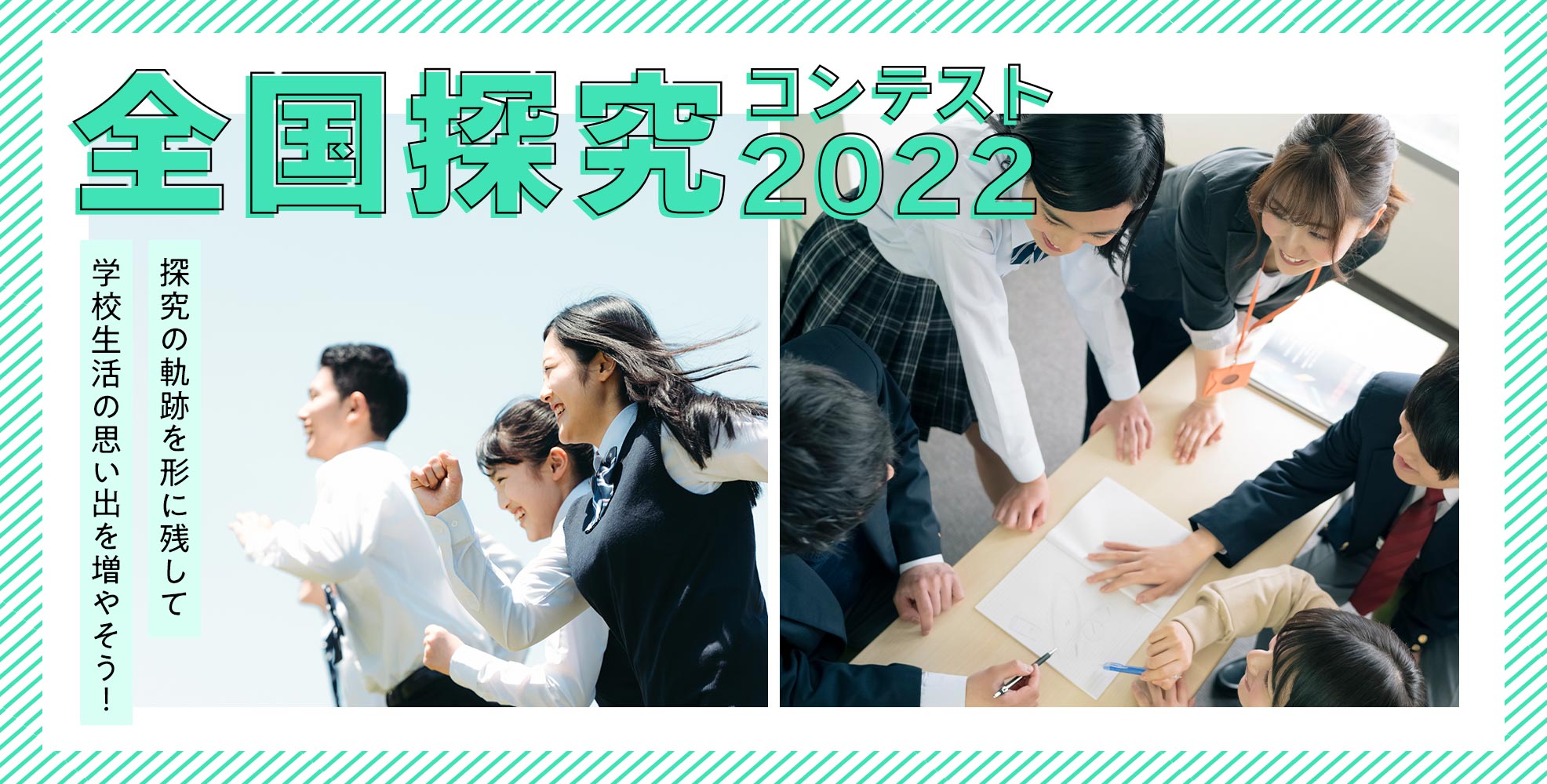 全国探究コンテスト2022

探究の軌跡を形に残して

学校生活の思い出を増やそう!